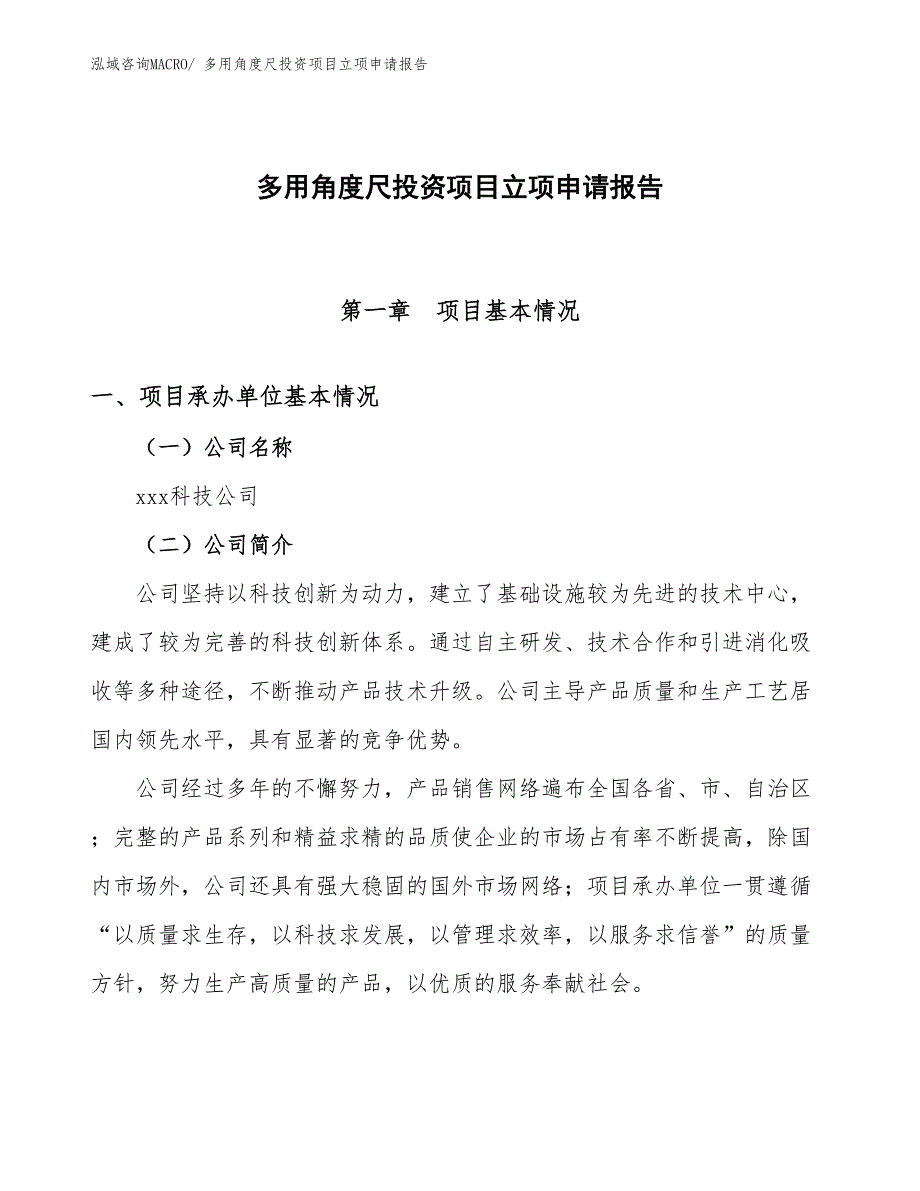 泓域咨询MACRO/ 多用角度尺投资项目立项申请报告

多用角度尺投资项目立项申请报告

第一章　项目基本情况

一、项目承办单位基本情况

（一）公司名称

xxx科技公司

（二）公司简介

公司坚持以科技创新为动力，建立了基础设施较为先进的技术中心，建成了较为完善的科技创新体系。通过自主研发、技术合作和引进消化吸收等多种途径，不断推动产品技术升级。公司主导产品质量和生产工艺居国内领先水平，具有显著的竞争优势。

公司经过多年的不懈努力，产品销售网络遍布全国各省、市、自治区；完整的产品系列和精益求精的品质使企业的市场占有率不断提高，除国内市场外，公司还具有强大稳固的国外市场网络；项目承办单位一贯遵循“以质量求生存，以科技求发展，以管理求效率，以服务求信誉”的质量方针，努力生产高质量的产品，以优质的服务奉献社会。